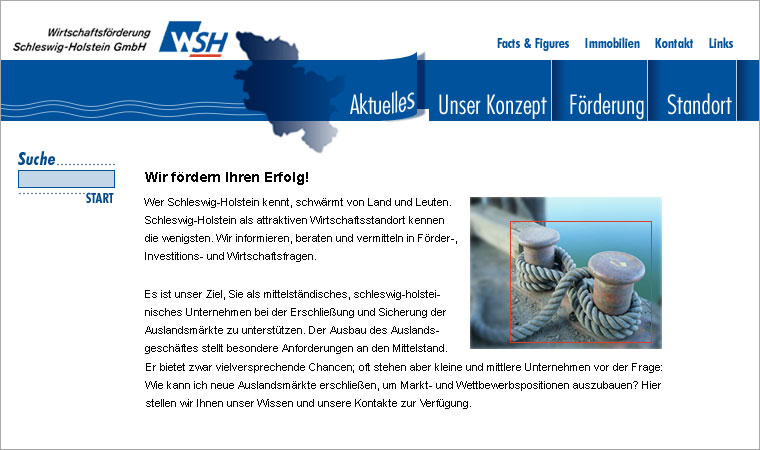 Wirtschaftsförderung
Schleswig-Holstein GmbH

WSH

Facts & Figures Immobilien Kontakt Links

Aktuelles Unser Konzept Förderung Standort

Suche

START

Wir fördern Ihren Erfolg!

Wer Schleswig-Holstein kennt, schwärmt von Land und Leuten. Schleswig-Holstein als attraktiven Wirtschaftsstandort kennen die wenigsten. Wir informieren, beraten und vermitteln in Förder-, Investitions- und Wirtschaftsfragen.

Es ist unser Ziel, Sie als mittelständisches, schleswig-holsteinisches Unternehmen bei der Erschließung und Sicherung der Auslandsmärkte zu unterstützen. Der Ausbau des Auslandsgeschäftes stellt besondere Anforderungen an den Mittelstand. Er bietet zwar vielversprechende Chancen; oft stehen aber kleine und mittlere Unternehmen vor der Frage: Wie kann ich neue Auslandsmärkte erschließen, um Markt- und Wettbewerbspositionen auszubauen? Hier stellen wir Ihnen unser Wissen und unsere Kontakte zur Verfügung.